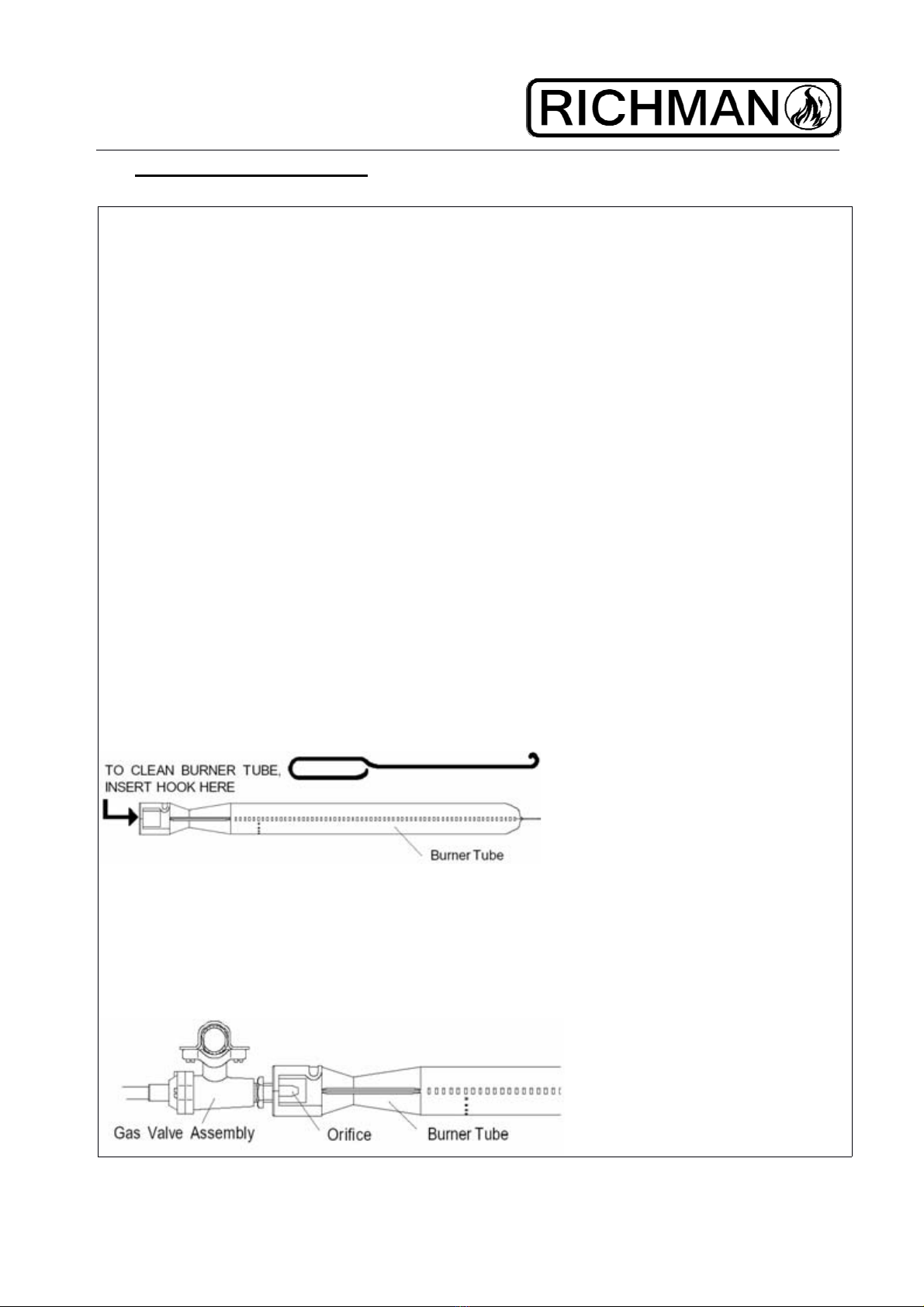 RICHMAN

TO CLEAN BURNER TUBE, INSERT HOOK HERE

Burner Tube

Gas Valve Assembly

Orifice

Burner Tube